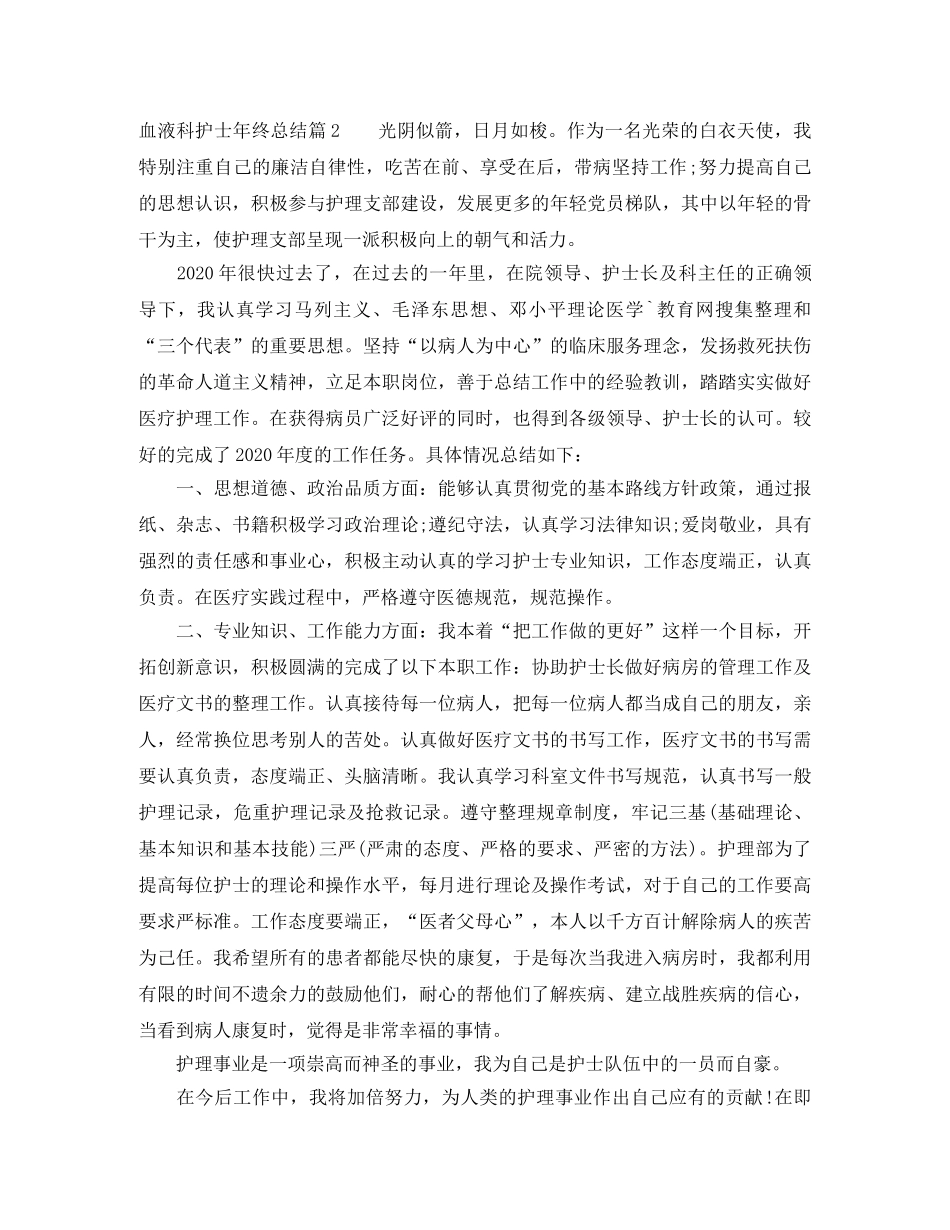 血液科护士年终总结篇2　　光阴似箭，日月如梭。作为一名光荣的白衣天使，我特别注重自己的廉洁自律性，吃苦在前、享受在后，带病坚持工作;努力提高自己的思想认识，积极参与护理支部建设，发展更多的年轻党员梯队，其中以年轻的骨干为主，使护理支部呈现一派积极向上的朝气和活力。

2020年很快过去了，在过去的一年里，在院领导、护士长及科主任的正确领导下，我认真学习马列主义、毛泽东思想、邓小平理论医学`教育网搜集整理和“三个代表”的重要思想。坚持“以病人为中心”的临床服务理念，发扬救死扶伤的革命人道主义精神，立足本职岗位，善于总结工作中的经验教训，踏踏实实做好医疗护理工作。在获得病员广泛好评的同时，也得到各级领导、护士长的认可。较好的完成了2020年度的工作任务。具体情况总结如下：

一、思想道德、政治品质方面：能够认真贯彻党的基本路线方针政策，通过报纸、杂志、书籍积极学习政治理论;遵纪守法，认真学习法律知识;爱岗敬业，具有强烈的责任感和事业心，积极主动认真的学习护士专业知识，工作态度端正，认真负责。在医疗实践过程中，严格遵守医德规范，规范操作。

二、专业知识、工作能力方面：我本着“把工作做的更好”这样一个目标，开拓创新意识，积极圆满的完成了以下本职工作：协助护士长做好病房的管理工作及医疗文书的整理工作。认真接待每一位病人，把每一位病人都当成自己的朋友，亲人，经常换位思考别人的苦处。认真做好医疗文书的书写工作，医疗文书的书写需要认真负责，态度端正、头脑清晰。我认真学习科室文件书写规范，认真书写一般护理记录，危重护理记录及抢救记录。遵守整理规章制度，牢记三基(基础理论、基本知识和基本技能)三严(严肃的态度、严格的要求、严密的方法)。护理部为了提高每位护士的理论和操作水平，每月进行理论及操作考试，对于自己的工作要高要求严标准。工作态度要端正，“医者父母心”，本人以千方百计解除病人的疾苦为己任。我希望所有的患者都能尽快的康复，于是每次当我进入病房时，我都利用有限的时间不遗余力的鼓励他们，耐心的帮他们了解疾病、建立战胜疾病的信心，当看到病人康复时，觉得是非常幸福的事情。

护理事业是一项崇高而神圣的事业，我为自己是护士队伍中的一员而自豪。

在今后工作中，我将加倍努力，为人类的护理事业作出自己应有的贡献!在即